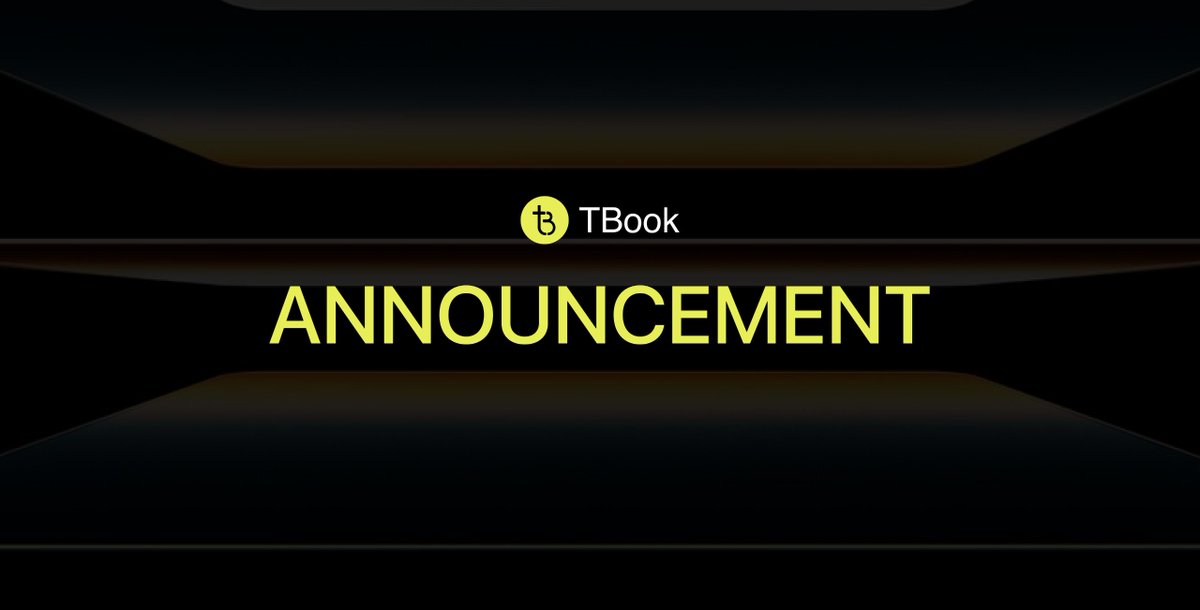 TBook

ANNOUNCEMENT